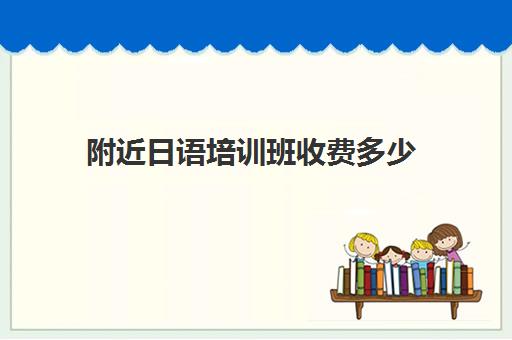 附近日语培训班收费多少